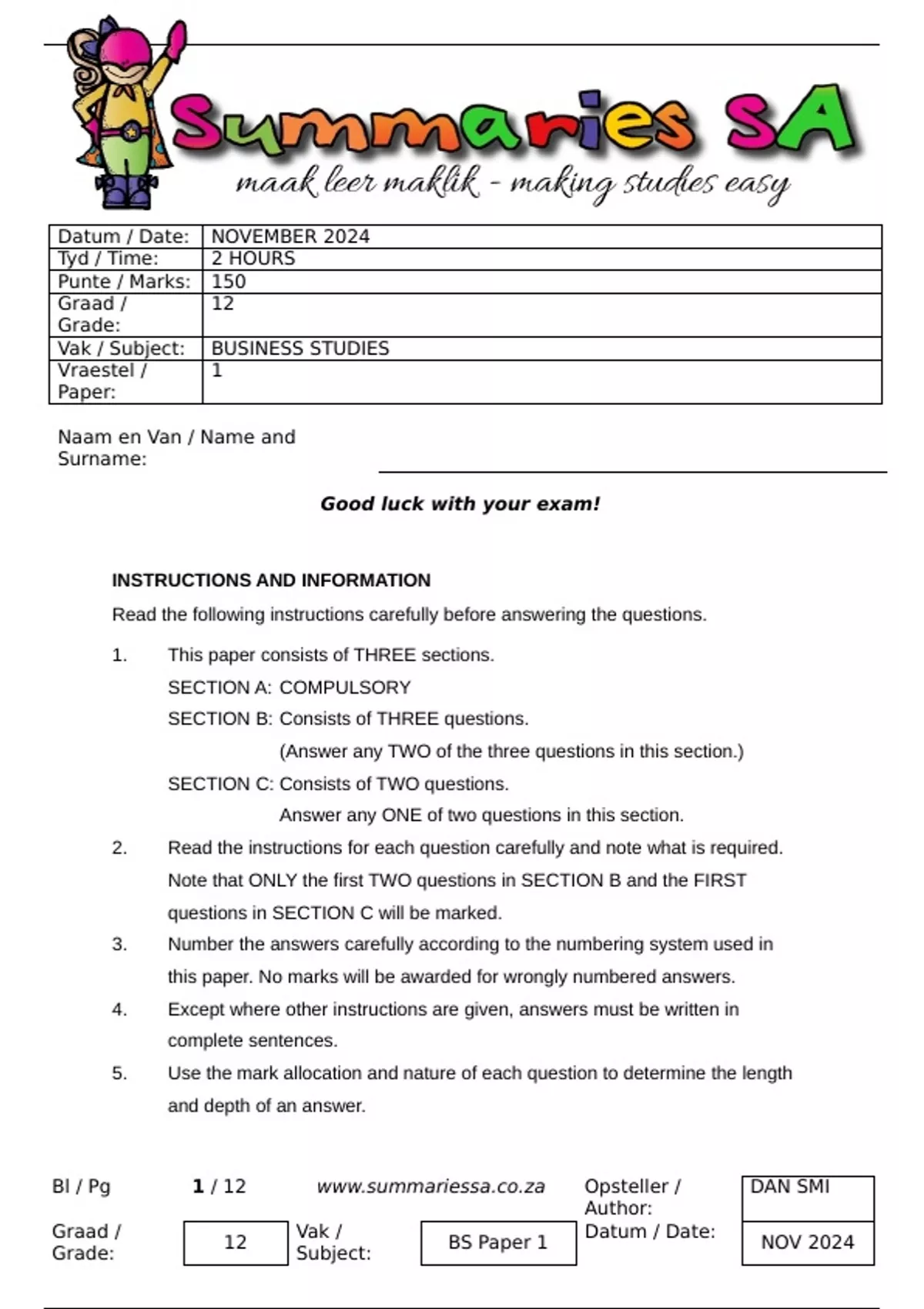 Summaries SA
maak leer maklik - making studies easy

| Datum / Date: | NOVEMBER 2024 |
|---|---|
| Tyd / Time: | 2 HOURS |
| Punte / Marks: | 150 |
| Graad / Grade: | 12 |
| Vak / Subject: | BUSINESS STUDIES |
| Vraestel / Paper: | 1 |

Naam en Van / Name and Surname:

Good luck with your exam!

INSTRUCTIONS AND INFORMATION

Read the following instructions carefully before answering the questions.

1. This paper consists of THREE sections.
SECTION A: COMPULSORY
SECTION B: Consists of THREE questions.
(Answer any TWO of the three questions in this section.)
SECTION C: Consists of TWO questions.
Answer any ONE of two questions in this section.

2. Read the instructions for each question carefully and note what is required. Note that ONLY the first TWO questions in SECTION B and the FIRST questions in SECTION C will be marked.

3. Number the answers carefully according to the numbering system used in this paper. No marks will be awarded for wrongly numbered answers.

4. Except where other instructions are given, answers must be written in complete sentences.

5. Use the mark allocation and nature of each question to determine the length and depth of an answer.

Bl / Pg 1 / 12 www.summariessa.co.za Opsteller / Author: DAN SMI
Graad / Grade: 12 Vak / Subject: BS Paper 1 Datum / Date: NOV 2024